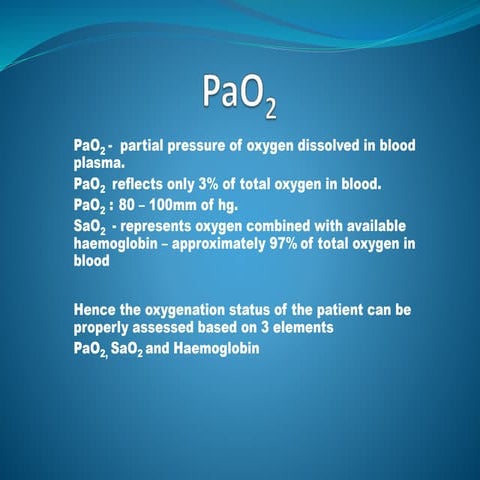 $PaO_2$

$PaO_2$ - partial pressure of oxygen dissolved in blood plasma.

$PaO_2$ reflects only 3% of total oxygen in blood.

$PaO_2$ : 80 – 100mm of hg.

$SaO_2$ - represents oxygen combined with available haemoglobin – approximately 97% of total oxygen in blood

Hence the oxygenation status of the patient can be properly assessed based on 3 elements

$PaO_2$, $SaO_2$ and Haemoglobin